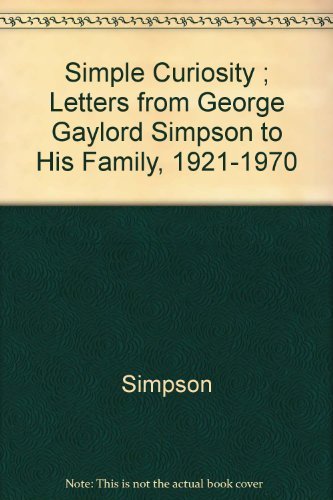 Simple Curiosity ; Letters from George Gaylord Simpson to His Family, 1921-1970

Simpson

Note: This is not the actual book cover